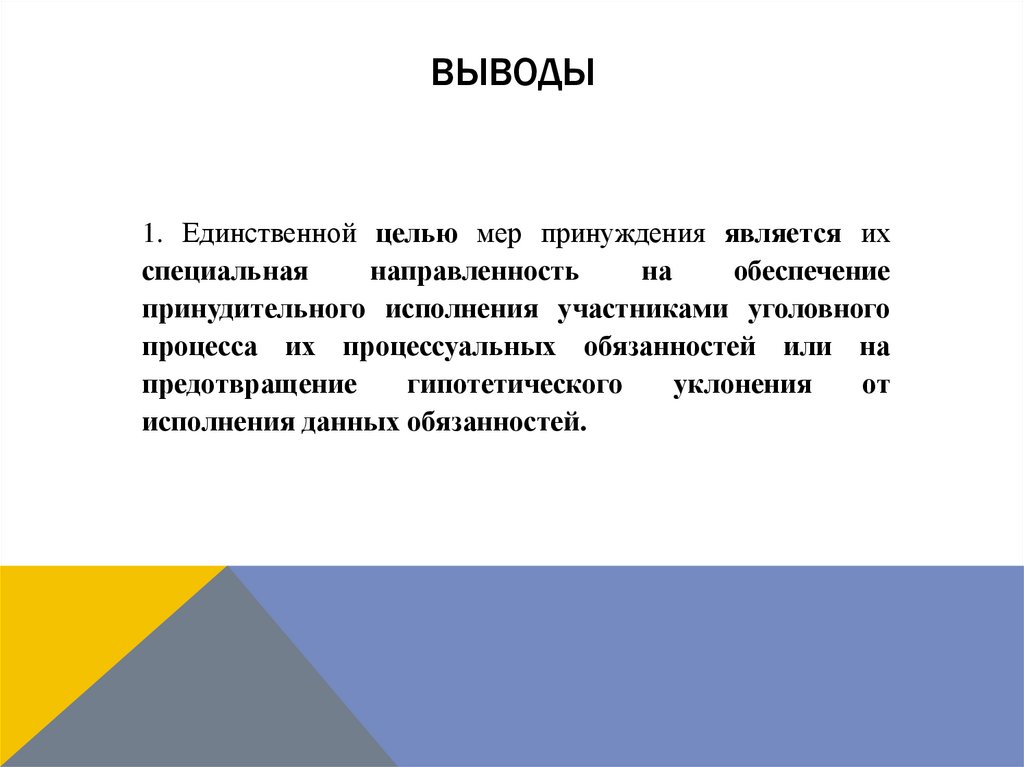 ВЫВОДЫ

1. Единственной целью мер принуждения является их специальная направленность на обеспечение принудительного исполнения участниками уголовного процесса их процессуальных обязанностей или на предотвращение гипотетического уклонения от исполнения данных обязанностей.